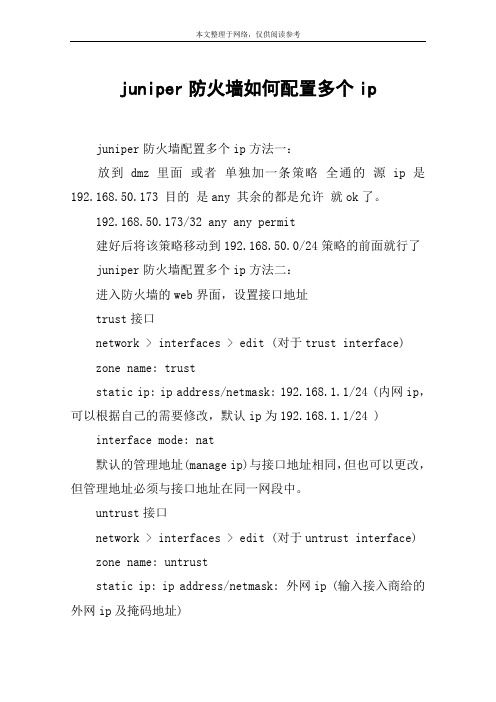 本文整理于网络，仅供阅读参考

juniper 防火墙如何配置多个 ip

juniper 防火墙配置多个 ip 方法一：

放到 dmz 里面 或者 单独加一条策略 全通的 源 ip 是 192.168.50.173 目的 是 any 其余的都是允许 就 ok 了。

192.168.50.173/32 any any permit

建好后将该策略移动到 192.168.50.0/24 策略的前面就行了

juniper 防火墙配置多个 ip 方法二：

进入防火墙的 web 界面，设置接口地址

trust 接口

network > interfaces > edit (对于 trust interface)

zone name: trust

static ip: ip address/netmask: 192.168.1.1/24 (内网 ip，可以根据自己的需要修改，默认 ip 为 192.168.1.1/24 )

interface mode: nat

默认的管理地址(manage ip)与接口地址相同，但也可以更改，但管理地址必须与接口地址在同一网段中。

untrust 接口

network > interfaces > edit (对于 untrust interface)

zone name: untrust

static ip: ip address/netmask: 外网 ip (输入接入商给的外网 ip 及掩码地址)